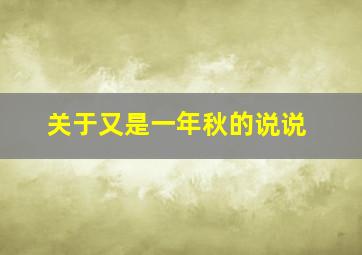 关于又是一年秋的说说